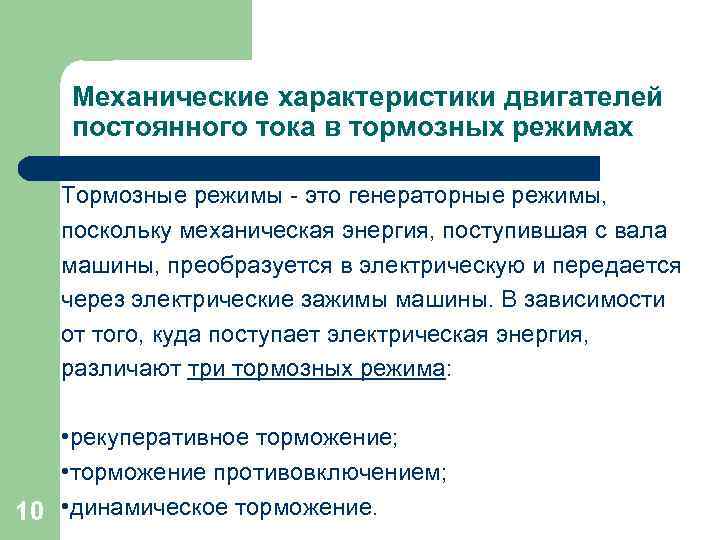 Механические характеристики двигателей постоянного тока в тормозных режимах

Тормозные режимы - это генераторные режимы, поскольку механическая энергия, поступившая с вала машины, преобразуется в электрическую и передается через электрические зажимы машины. В зависимости от того, куда поступает электрическая энергия, различают три тормозных режима:

•рекуперативное торможение;
•торможение противовключением;
•динамическое торможение.

10